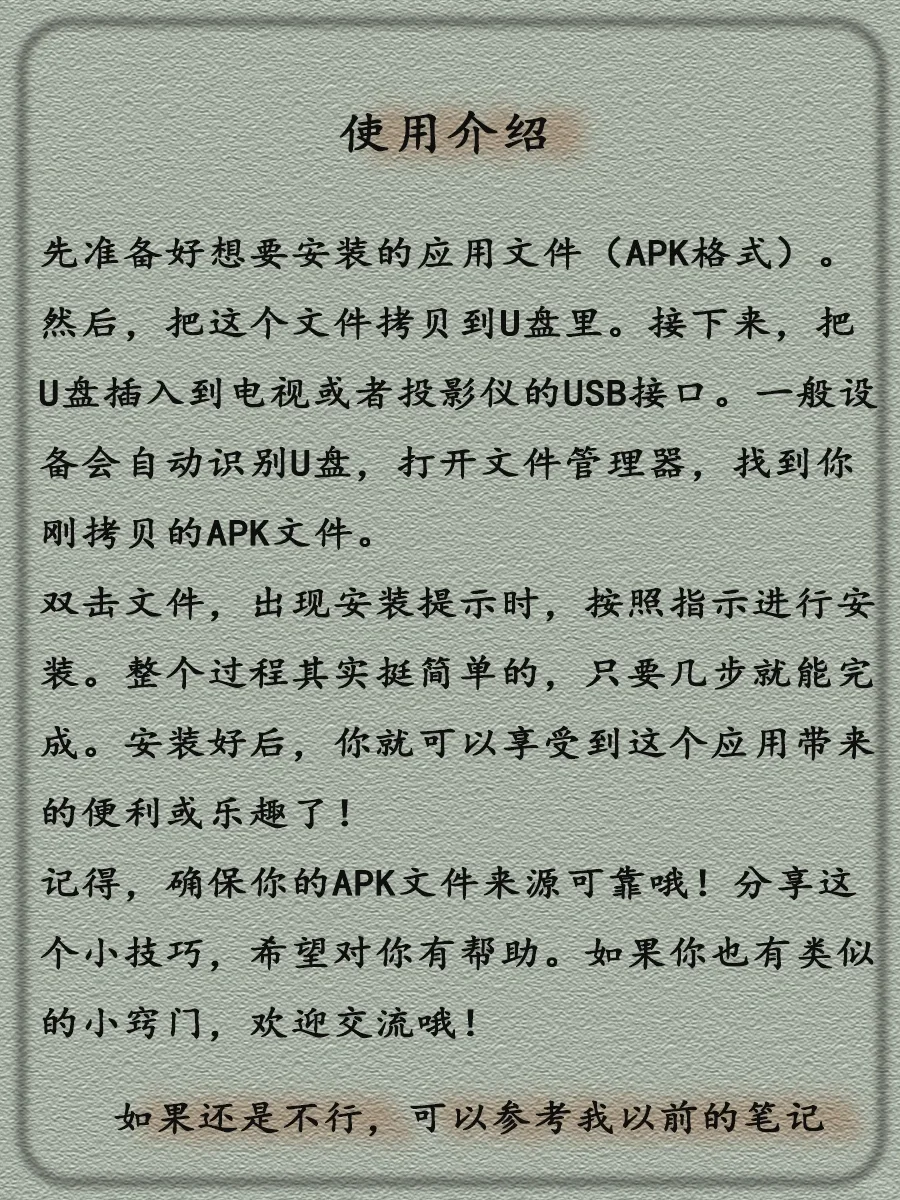 使用介绍

先准备好想要安装的应用文件（APK格式）。然后，把这个文件拷贝到U盘里。接下来，把U盘插入到电视或者投影仪的USB接口。一般设备会自动识别U盘，打开文件管理器，找到你刚拷贝的APK文件。
双击文件，出现安装提示时，按照指示进行安装。整个过程其实挺简单的，只要几步就能完成。安装好后，你就可以享受到这个应用带来的便利或乐趣了！
记得，确保你的APK文件来源可靠哦！分享这个小技巧，希望对你有帮助。如果你也有类似的小窍门，欢迎交流哦！

如果还是不行，可以参考我以前的笔记